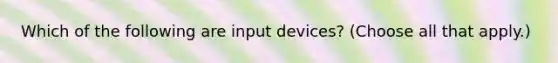 Which of the following are input devices? (Choose all that apply.)